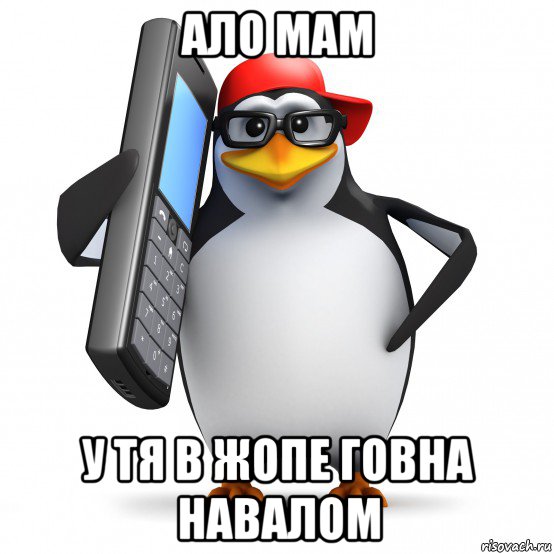 АЛО МАМ

У ТЯ В ЖОПЕ ГОВНА НАВАЛОМ

risovach.ru